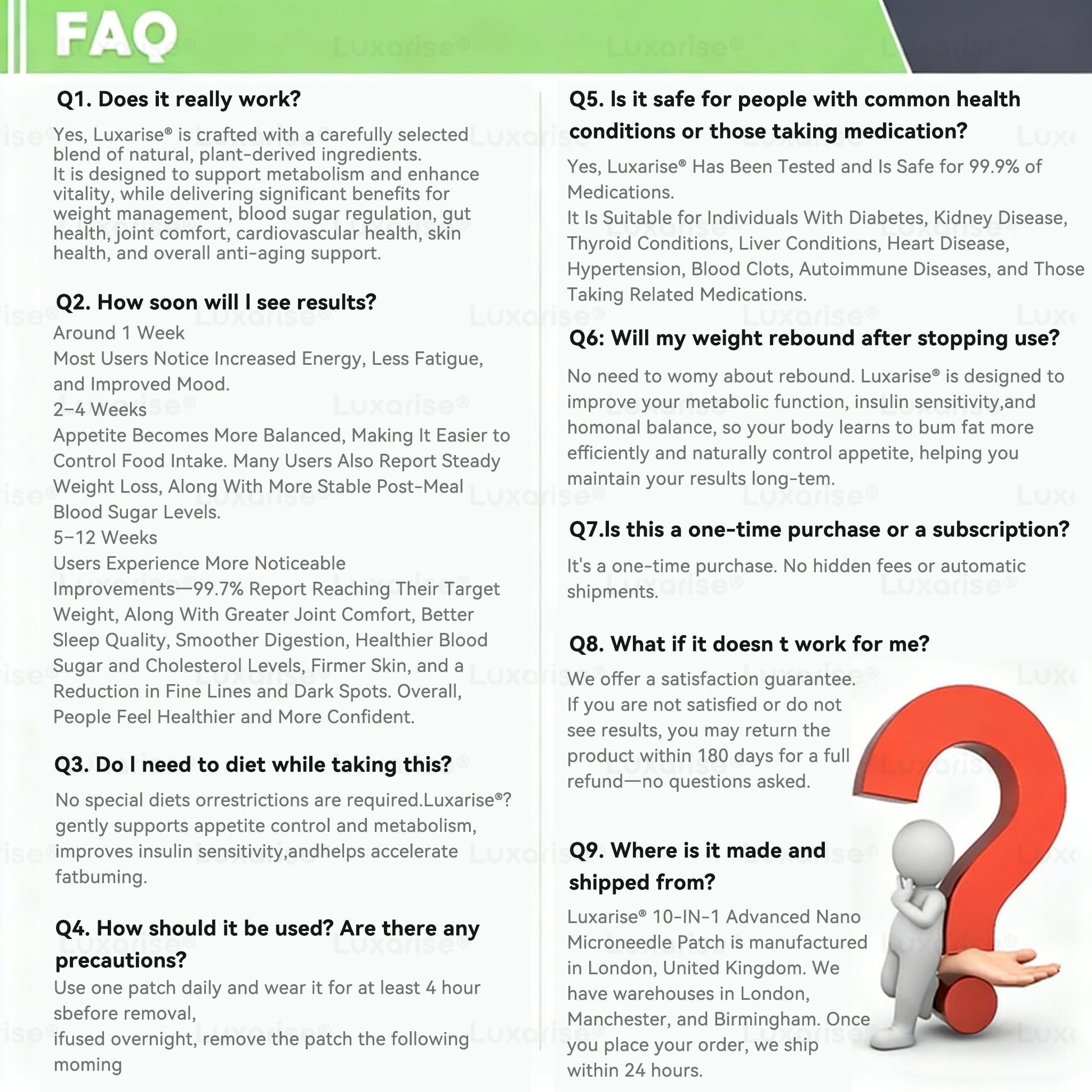 FAQ

Q1. Does it really work?

Yes, Luxarise® is crafted with a carefully selected blend of natural, plant-derived ingredients.
It is designed to support metabolism and enhance vitality, while delivering significant benefits for weight management, blood sugar regulation, gut health, joint comfort, cardiovascular health, skin health, and overall anti-aging support.

Q2. How soon will I see results?

Around 1 Week
Most Users Notice Increased Energy, Less Fatigue, and Improved Mood.
2–4 Weeks
Appetite Becomes More Balanced, Making It Easier to Control Food Intake. Many Users Also Report Steady Weight Loss, Along With More Stable Post-Meal Blood Sugar Levels.
5–12 Weeks
Users Experience More Noticeable Improvements—99.7% Report Reaching Their Target Weight, Along With Greater Joint Comfort, Better Sleep Quality, Smoother Digestion, Healthier Blood Sugar and Cholesterol Levels, Firmer Skin, and a Reduction in Fine Lines and Dark Spots. Overall, People Feel Healthier and More Confident.

Q3. Do I need to diet while taking this?

No special diets orrestrictions are required.Luxarise®? gently supports appetite control and metabolism, improves insulin sensitivity,andhelps accelerate fatbuming.

Q4. How should it be used? Are there any precautions?

Use one patch daily and wear it for at least 4 hour sbefore removal,
ifused overnight, remove the patch the following moming

Q5. Is it safe for people with common health conditions or those taking medication?

Yes, Luxarise® Has Been Tested and Is Safe for 99.9% of Medications.
It Is Suitable for Individuals With Diabetes, Kidney Disease, Thyroid Conditions, Liver Conditions, Heart Disease, Hypertension, Blood Clots, Autoimmune Diseases, and Those Taking Related Medications.

Q6: Will my weight rebound after stopping use?

No need to womy about rebound. Luxarise® is designed to improve your metabolic function, insulin sensitivity,and homonal balance, so your body learns to bum fat more efficiently and naturally control appetite, helping you maintain your results long-tem.

Q7.Is this a one-time purchase or a subscription?

It's a one-time purchase. No hidden fees or automatic shipments.

Q8. What if it doesn t work for me?

We offer a satisfaction guarantee.
If you are not satisfied or do not see results, you may return the product within 180 days for a full refund—no questions asked.

Q9. Where is it made and shipped from?

Luxarise® 10-IN-1 Advanced Nano Microneedle Patch is manufactured in London, United Kingdom. We have warehouses in London, Manchester, and Birmingham. Once you place your order, we ship within 24 hours.